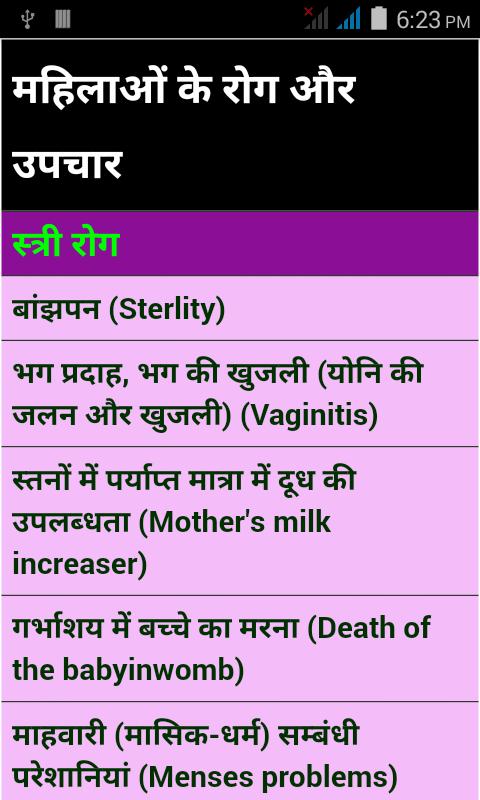 6:23 PM

महिलाओं के रोग और उपचार

स्त्री रोग

बांझपन (Sterlity)

भग प्रदाह, भग की खुजली (योनि की जलन और खुजली) (Vaginitis)

स्तनों में पर्याप्त मात्रा में दूध की उपलब्धता (Mother's milk increaser)

गर्भाशय में बच्चे का मरना (Death of the babyinwomb)

माहवारी (मासिक-धर्म) सम्बंधी परेशानियां (Menses problems)